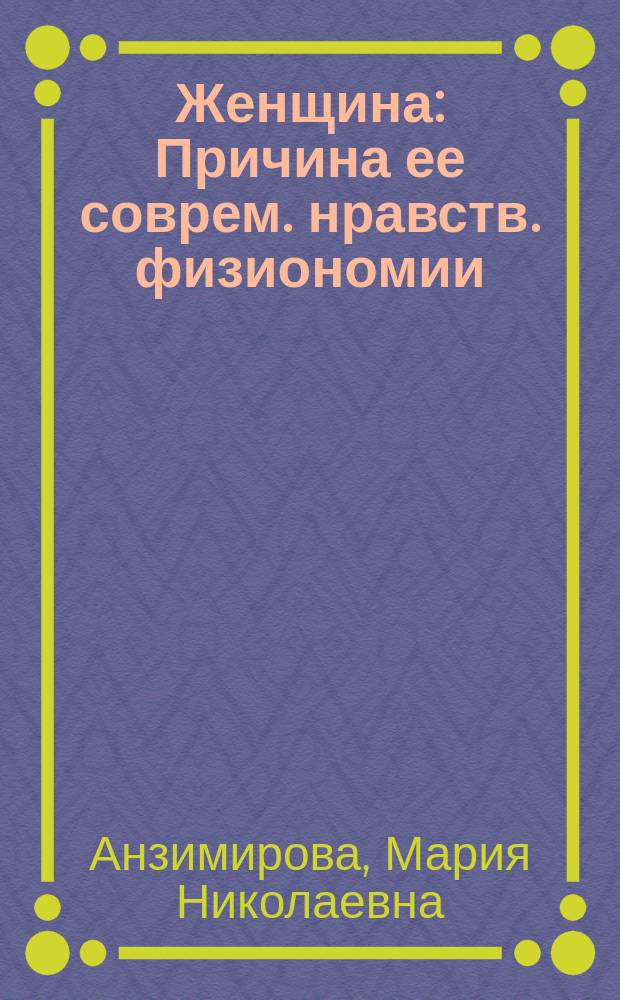 Женщина: Причина ее соврем. нравств. физиономии

Анзимирова, Мария Николаевна